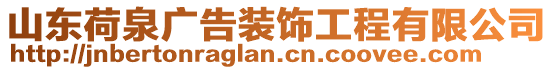 山东荷泉广告装饰工程有限公司
http://jnbertonraglan.cn.coovee.com